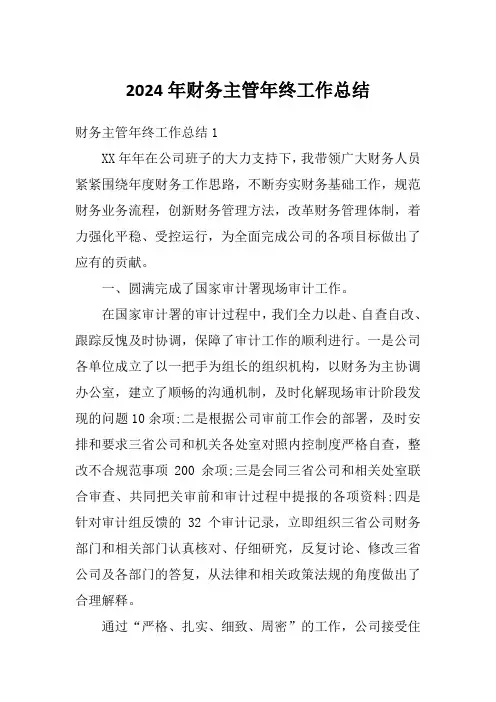 2024年财务主管年终工作总结

财务主管年终工作总结1

XX年年在公司班子的大力支持下，我带领广大财务人员紧紧围绕年度财务工作思路，不断夯实财务基础工作，规范财务业务流程，创新财务管理方法，改革财务管理体制，着力强化平稳、受控运行，为全面完成公司的各项目标做出了应有的贡献。

一、圆满完成了国家审计署现场审计工作。

在国家审计署的审计过程中，我们全力以赴、自查自改、跟踪反愧及时协调，保障了审计工作的顺利进行。一是公司各单位成立了以一把手为组长的组织机构，以财务为主协调办公室，建立了顺畅的沟通机制，及时化解现场审计阶段发现的问题10余项;二是根据公司审前工作会的部署，及时安排和要求三省公司和机关各处室对照内控制度严格自查，整改不合规范事项 200 余项;三是会同三省公司和相关处室联合审查、共同把关审前和审计过程中提报的各项资料;四是针对审计组反馈的 32 个审计记录，立即组织三省公司财务部门和相关部门认真核对、仔细研究，反复讨论、修改三省公司及各部门的答复，从法律和相关政策法规的角度做出了合理解释。

通过“严格、扎实、细致、周密”的工作，公司接受住